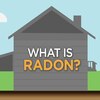 WHAT IS
RADON?